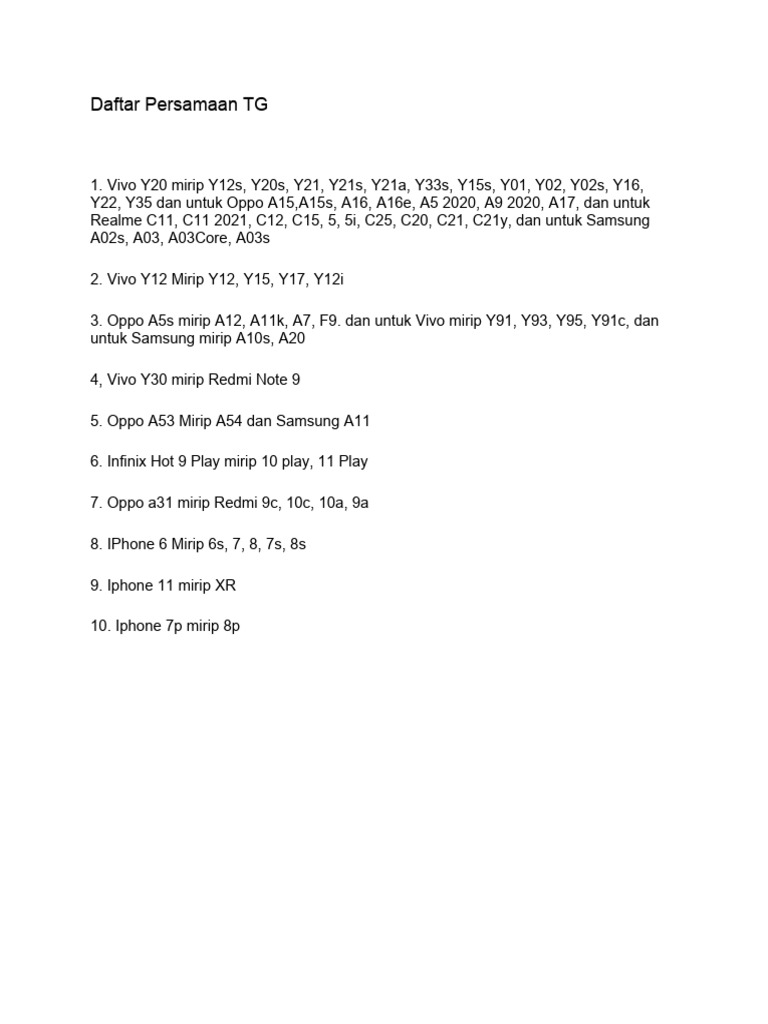 Daftar Persamaan TG

1. Vivo Y20 mirip Y12s, Y20s, Y21, Y21s, Y21a, Y33s, Y15s, Y01, Y02, Y02s, Y16, Y22, Y35 dan untuk Oppo A15,A15s, A16, A16e, A5 2020, A9 2020, A17, dan untuk Realme C11, C11 2021, C12, C15, 5, 5i, C25, C20, C21, C21y, dan untuk Samsung A02s, A03, A03Core, A03s

2. Vivo Y12 Mirip Y12, Y15, Y17, Y12i

3. Oppo A5s mirip A12, A11k, A7, F9. dan untuk Vivo mirip Y91, Y93, Y95, Y91c, dan untuk Samsung mirip A10s, A20

4, Vivo Y30 mirip Redmi Note 9

5. Oppo A53 Mirip A54 dan Samsung A11

6. Infinix Hot 9 Play mirip 10 play, 11 Play

7. Oppo a31 mirip Redmi 9c, 10c, 10a, 9a

8. IPhone 6 Mirip 6s, 7, 8, 7s, 8s

9. Iphone 11 mirip XR

10. Iphone 7p mirip 8p